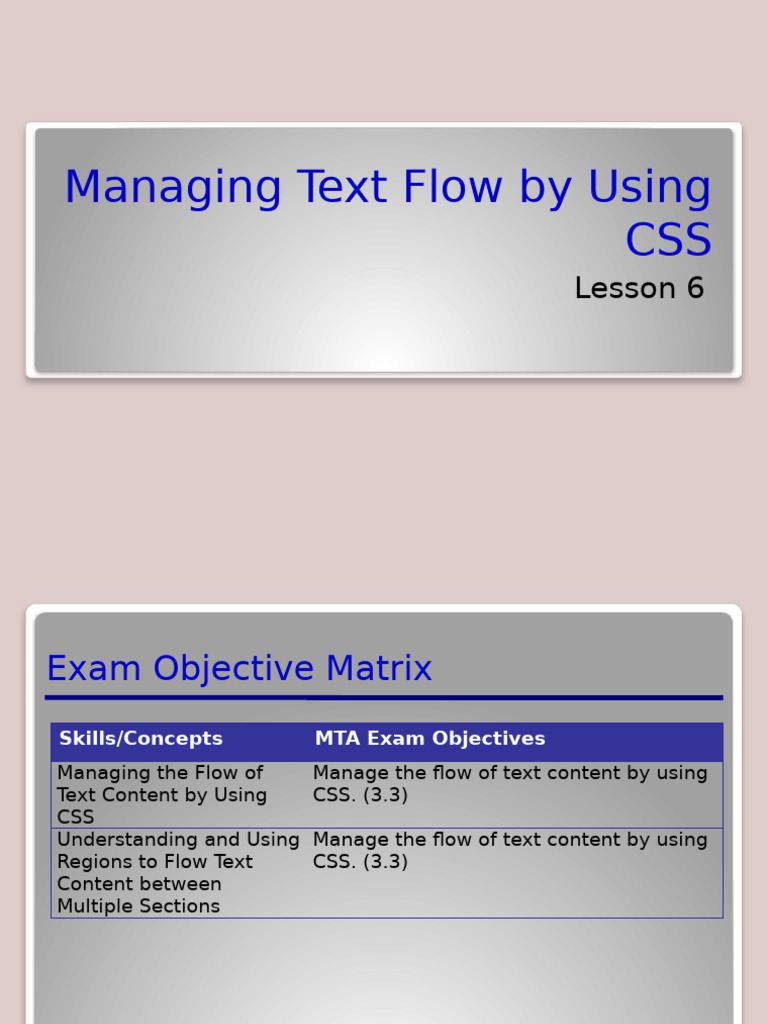 Managing Text Flow by Using CSS

Lesson 6

Exam Objective Matrix

| Skills/Concepts | MTA Exam Objectives |
|---|---|
| Managing the Flow of Text Content by Using CSS | Manage the flow of text content by using CSS. (3.3) |
| Understanding and Using Regions to Flow Text Content between Multiple Sections | Manage the flow of text content by using CSS. (3.3) |